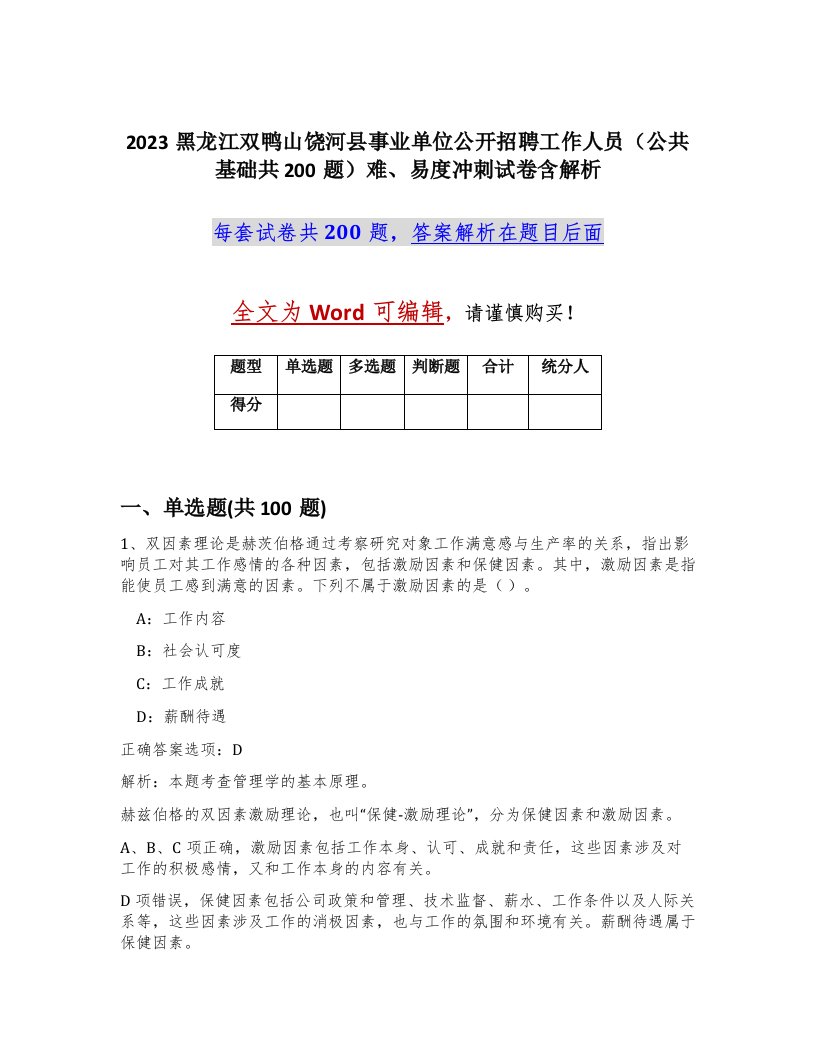 2023 黑龙江双鸭山饶河县事业单位公开招聘工作人员（公共基础共 200 题）难、易度冲刺试卷含解析

每套试卷共 200 题，答案解析在题目后面

全文为 Word 可编辑，请谨慎购买！

| 题型 | 单选题 | 多选题 | 判断题 | 合计 | 统分人 |
|---|---|---|---|---|---|
| 得分 | | | | | |

一、单选题(共 100 题)

1、双因素理论是赫茨伯格通过考察研究对象工作满意感与生产率的关系，指出影响员工对其工作感情的各种因素，包括激励因素和保健因素。其中，激励因素是指能使员工感到满意的因素。下列不属于激励因素的是（ ）。

A：工作内容

B：社会认可度

C：工作成就

D：薪酬待遇

正确答案选项：D

解析：本题考查管理学的基本原理。

赫兹伯格的双因素激励理论，也叫“保健-激励理论”，分为保健因素和激励因素。

A、B、C 项正确，激励因素包括工作本身、认可、成就和责任，这些因素涉及对工作的积极感情，又和工作本身的内容有关。

D 项错误，保健因素包括公司政策和管理、技术监督、薪水、工作条件以及人际关系等，这些因素涉及工作的消极因素，也与工作的氛围和环境有关。薪酬待遇属于保健因素。